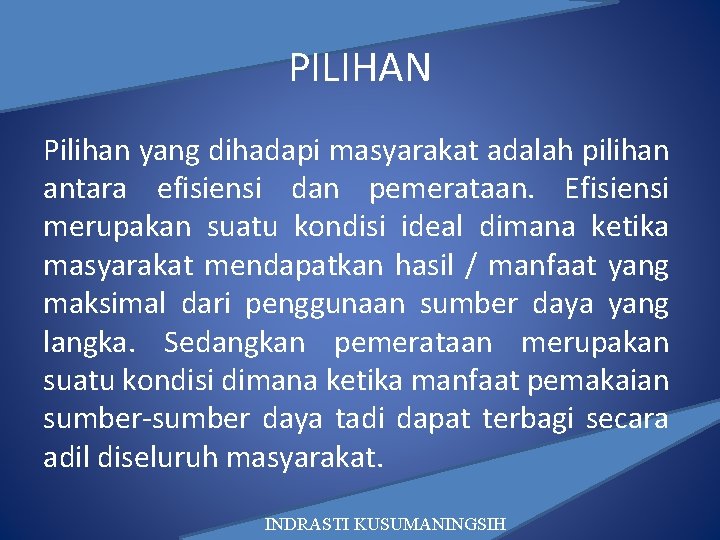 PILIHAN

Pilihan yang dihadapi masyarakat adalah pilihan antara efisiensi dan pemerataan. Efisiensi merupakan suatu kondisi ideal dimana ketika masyarakat mendapatkan hasil / manfaat yang maksimal dari penggunaan sumber daya yang langka. Sedangkan pemerataan merupakan suatu kondisi dimana ketika manfaat pemakaian sumber-sumber daya tadi dapat terbagi secara adil diseluruh masyarakat.

INDRASTI KUSUMANINGSIH